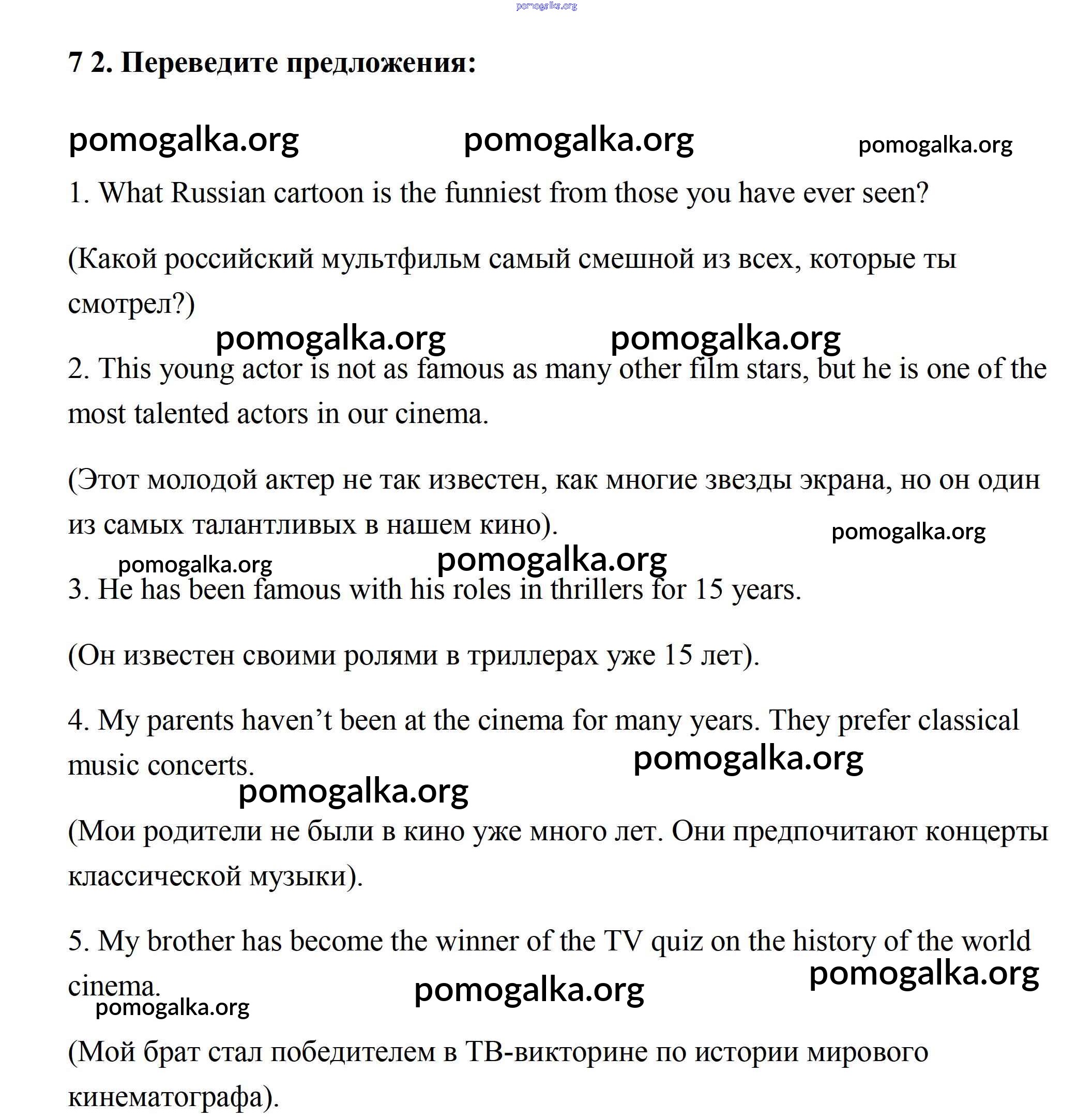 pomogalka.org

7 2. Переведите предложения:

pomogalka.org pomogalka.org pomogalka.org

1. What Russian cartoon is the funniest from those you have ever seen?

(Какой российский мультфильм самый смешной из всех, которые ты смотрел?)

pomogalka.org pomogalka.org

2. This young actor is not as famous as many other film stars, but he is one of the most talented actors in our cinema.

(Этот молодой актер не так известен, как многие звезды экрана, но он один из самых талантливых в нашем кино).

pomogalka.org

pomogalka.org pomogalka.org

3. He has been famous with his roles in thrillers for 15 years.

(Он известен своими ролями в триллерах уже 15 лет).

4. My parents haven't been at the cinema for many years. They prefer classical music concerts.

pomogalka.org

pomogalka.org

(Мои родители не были в кино уже много лет. Они предпочитают концерты классической музыки).

5. My brother has become the winner of the TV quiz on the history of the world cinema.

pomogalka.org

pomogalka.org

pomogalka.org

(Мой брат стал победителем в ТВ-викторине по истории мирового кинематографа).